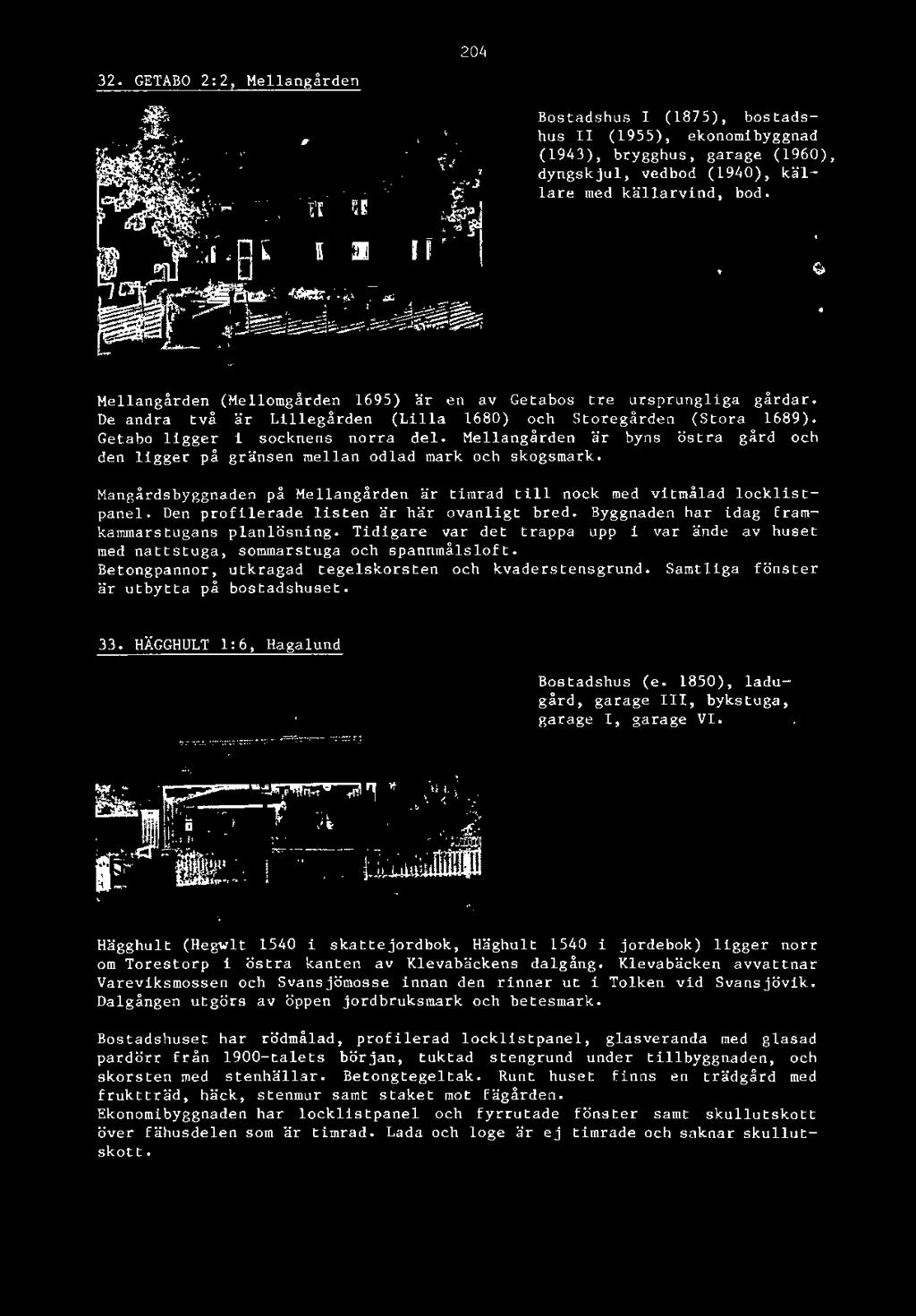 204

32. GETABO 2:2, Mellangården

Bostadshus I (1875), bostadshus II (1955), ekonomibyggnad (1943), brygghus, garage (1960), dyngskjul, vedbod (1940), källare med källarvind, bod.

Mellangården (Mellomgården 1695) är en av Getabos tre ursprungliga gårdar. De andra två är Lillegården (Lilla 1680) och Storegården (Stora 1689). Getabo ligger i socknens norra del. Mellangården är byns östra gård och den ligger på gränsen mellan odlad mark och skogsmark.

Mangårdsbyggnaden på Mellangården är timrad till nock med vitmålad locklistpanel. Den profilerade listen är här ovanligt bred. Byggnaden har idag framkammarstugans planlösning. Tidigare var det trappa upp i var ände av huset med nattstuga, sommarstuga och spannmålsloft.
Betongpannor, utkragad tegelskorsten och kvaderstensgrund. Samtliga fönster är utbytta på bostadshuset.

33. HÄGGHULT 1:6, Hagalund

Bostadshus (e. 1850), ladugård, garage III, bykstuga, garage I, garage VI.

Hägghult (Hegwlt 1540 i skattejordbok, Häghult 1540 i jordebok) ligger norr om Torestorp i östra kanten av Klevabäckens dalgång. Klevabäcken avvattnar Vareviksmossen och Svansjömosse innan den rinner ut i Tolken vid Svansjövik. Dalgången utgörs av öppen jordbruksmark och betesmark.

Bostadshuset har rödmålad, profilerad locklistpanel, glasveranda med glasad pardörr från 1900-talets början, tuktad stengrund under tillbyggnaden, och skorsten med stenhällar. Betongtegeltak. Runt huset finns en trädgård med fruktträd, häck, stenmur samt staket mot fägården.
Ekonomibyggnaden har locklistpanel och fyrrutade fönster samt skullutskott över fähusdelen som är timrad. Lada och loge är ej timrade och saknar skullutskott.